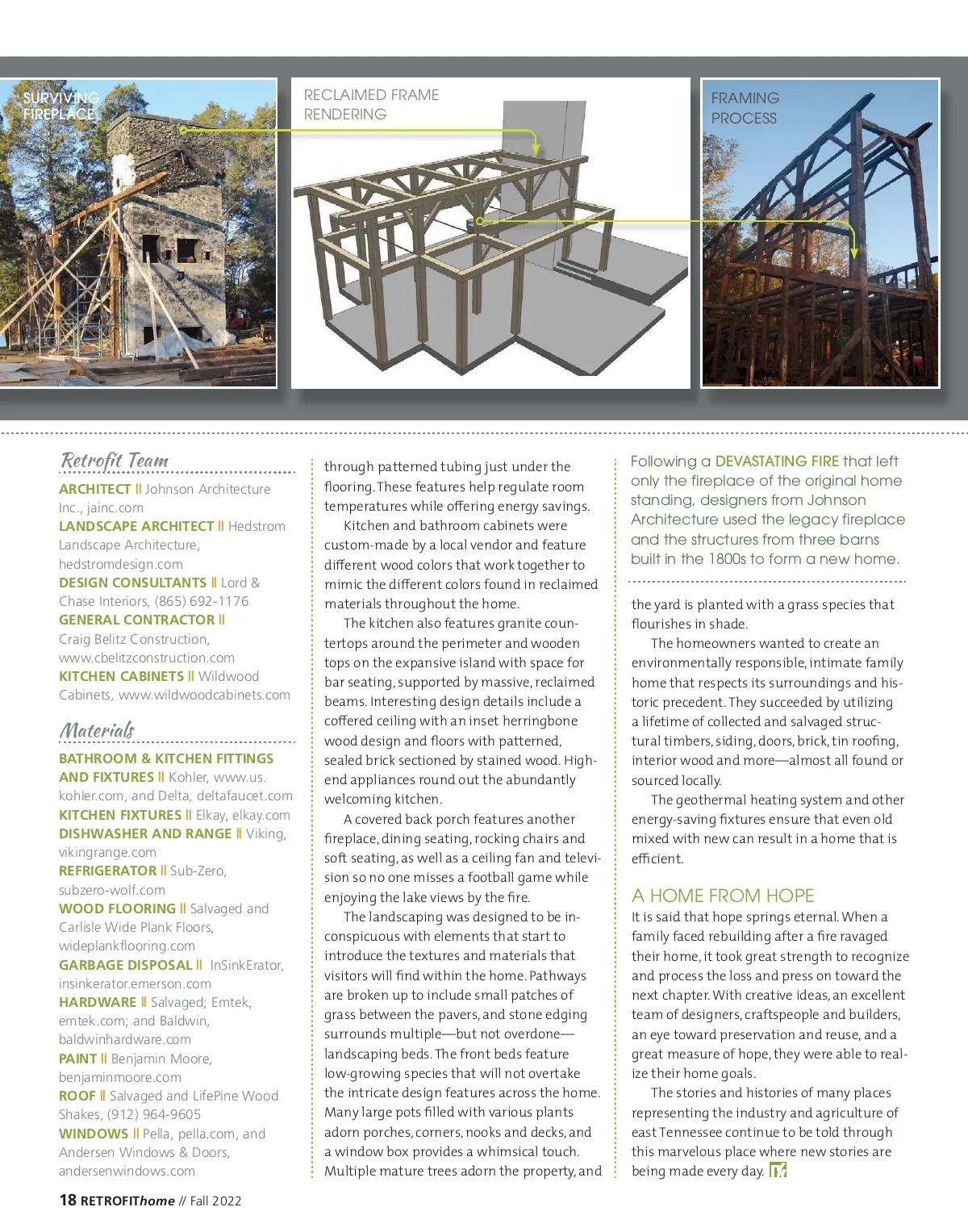 SURVIVING FIREPLACE

RECLAIMED FRAME RENDERING

FRAMING PROCESS

Retrofit Team

ARCHITECT || Johnson Architecture Inc., jainc.com
LANDSCAPE ARCHITECT || Hedstrom Landscape Architecture, hedstromdesign.com
DESIGN CONSULTANTS || Lord & Chase Interiors, (865) 692-1176
GENERAL CONTRACTOR || Craig Belitz Construction, www.cbelitzconstruction.com
KITCHEN CABINETS || Wildwood Cabinets, www.wildwoodcabinets.com

Materials

BATHROOM & KITCHEN FITTINGS AND FIXTURES || Kohler, www.us.kohler.com, and Delta, deltafaucet.com
KITCHEN FIXTURES || Elkay, elkay.com
DISHWASHER AND RANGE || Viking, vikingrange.com
REFRIGERATOR || Sub-Zero, subzero-wolf.com
WOOD FLOORING || Salvaged and Carlisle Wide Plank Floors, wideplankflooring.com
GARBAGE DISPOSAL || InSinkErator, insinkerator.emerson.com
HARDWARE || Salvaged; Emtek, emtek.com; and Baldwin, baldwinhardware.com
PAINT || Benjamin Moore, benjaminmoore.com
ROOF || Salvaged and LifePine Wood Shakes, (912) 964-9605
WINDOWS || Pella, pella.com, and Andersen Windows & Doors, andersenwindows.com

through patterned tubing just under the flooring. These features help regulate room temperatures while offering energy savings.

Kitchen and bathroom cabinets were custom-made by a local vendor and feature different wood colors that work together to mimic the different colors found in reclaimed materials throughout the home.

The kitchen also features granite countertops around the perimeter and wooden tops on the expansive island with space for bar seating, supported by massive, reclaimed beams. Interesting design details include a coffered ceiling with an inset herringbone wood design and floors with patterned, sealed brick sectioned by stained wood. High-end appliances round out the abundantly welcoming kitchen.

A covered back porch features another fireplace, dining seating, rocking chairs and soft seating, as well as a ceiling fan and television so no one misses a football game while enjoying the lake views by the fire.

The landscaping was designed to be inconspicuous with elements that start to introduce the textures and materials that visitors will find within the home. Pathways are broken up to include small patches of grass between the pavers, and stone edging surrounds multiple—but not overdone—landscaping beds. The front beds feature low-growing species that will not overtake the intricate design features across the home. Many large pots filled with various plants adorn porches, corners, nooks and decks, and a window box provides a whimsical touch. Multiple mature trees adorn the property, and

Following a DEVASTATING FIRE that left only the fireplace of the original home standing, designers from Johnson Architecture used the legacy fireplace and the structures from three barns built in the 1800s to form a new home.

the yard is planted with a grass species that flourishes in shade.

The homeowners wanted to create an environmentally responsible, intimate family home that respects its surroundings and historic precedent. They succeeded by utilizing a lifetime of collected and salvaged structural timbers, siding, doors, brick, tin roofing, interior wood and more—almost all found or sourced locally.

The geothermal heating system and other energy-saving fixtures ensure that even old mixed with new can result in a home that is efficient.

A HOME FROM HOPE

It is said that hope springs eternal. When a family faced rebuilding after a fire ravaged their home, it took great strength to recognize and process the loss and press on toward the next chapter. With creative ideas, an excellent team of designers, craftspeople and builders, an eye toward preservation and reuse, and a great measure of hope, they were able to realize their home goals.

The stories and histories of many places representing the industry and agriculture of east Tennessee continue to be told through this marvelous place where new stories are being made every day.

18 RETROFIThome // Fall 2022